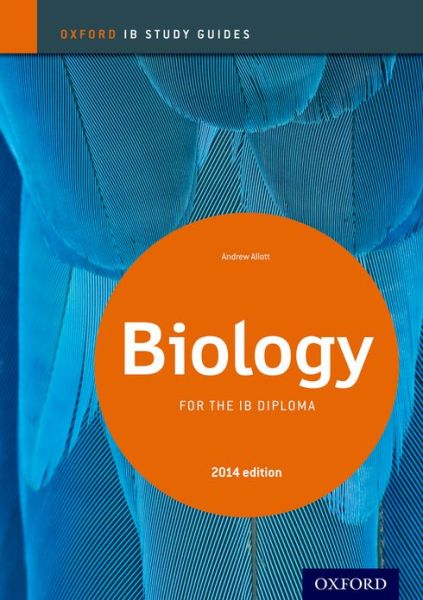 OXFORD IB STUDY GUIDES

Andrew Allott

Biology

FOR THE IB DIPLOMA

2014 edition

OXFORD